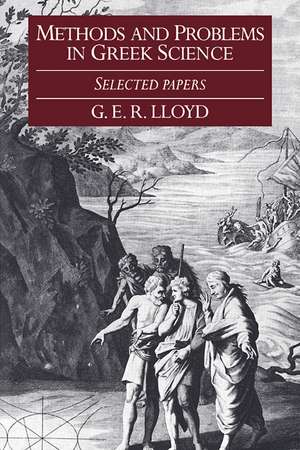 METHODS AND PROBLEMS IN GREEK SCIENCE

SELECTED PAPERS

G. E. R. LLOYD